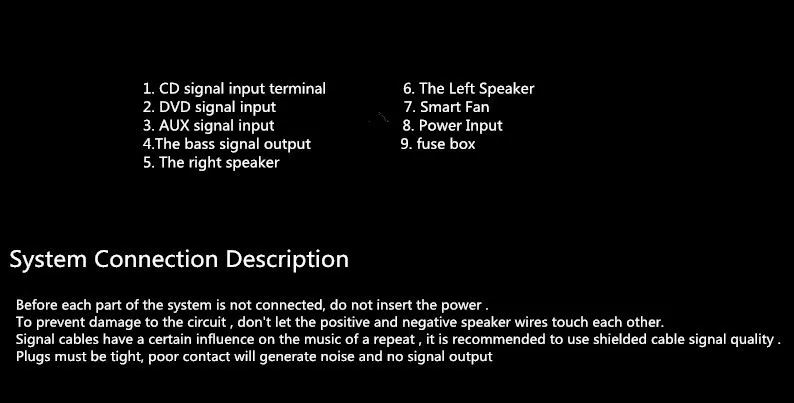 1. CD signal input terminal
2. DVD signal input
3. AUX signal input
4.The bass signal output
5. The right speaker

6. The Left Speaker
7. Smart Fan
8. Power Input
9. fuse box

System Connection Description

Before each part of the system is not connected, do not insert the power .
To prevent damage to the circuit , don't let the positive and negative speaker wires touch each other.
Signal cables have a certain influence on the music of a repeat , it is recommended to use shielded cable signal quality .
Plugs must be tight, poor contact will generate noise and no signal output